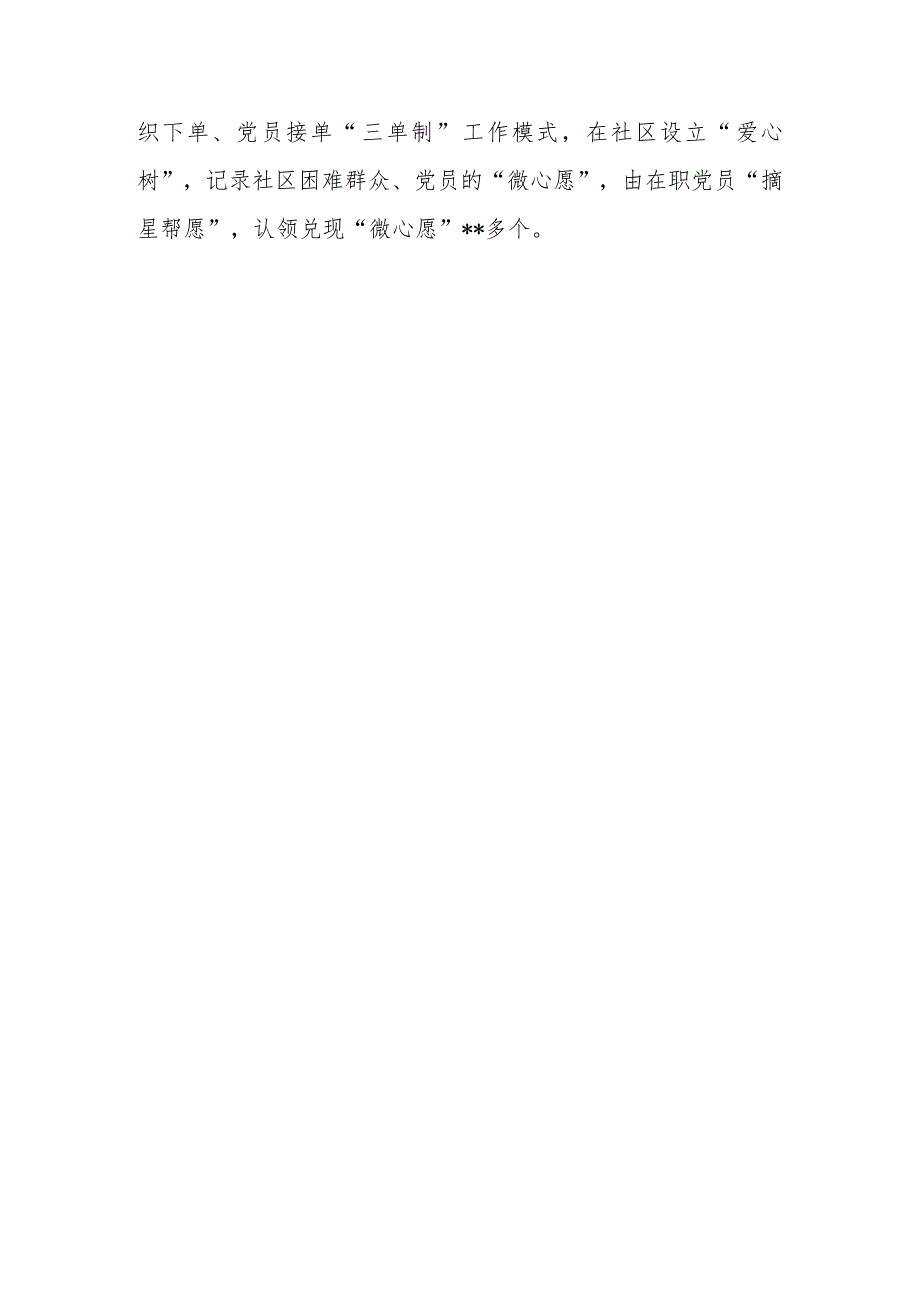 织下单、党员接单“三单制”工作模式，在社区设立“爱心树”，记录社区困难群众、党员的“微心愿”，由在职党员“摘星帮愿”，认领兑现“微心愿”**多个。